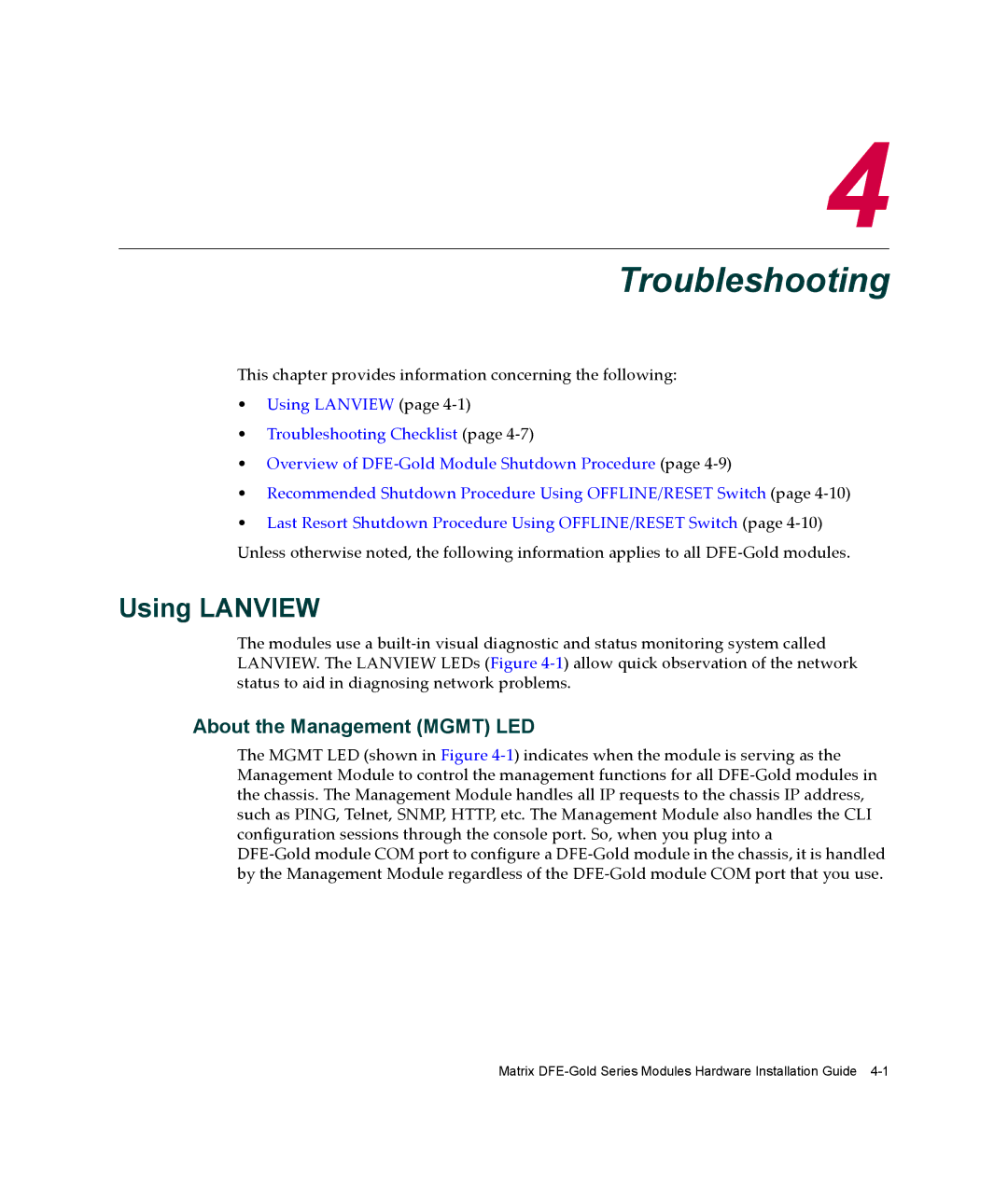 4

Troubleshooting

This chapter provides information concerning the following:

• Using LANVIEW (page 4-1)
• Troubleshooting Checklist (page 4-7)
• Overview of DFE-Gold Module Shutdown Procedure (page 4-9)
• Recommended Shutdown Procedure Using OFFLINE/RESET Switch (page 4-10)
• Last Resort Shutdown Procedure Using OFFLINE/RESET Switch (page 4-10)

Unless otherwise noted, the following information applies to all DFE-Gold modules.

Using LANVIEW

The modules use a built-in visual diagnostic and status monitoring system called LANVIEW. The LANVIEW LEDs (Figure 4-1) allow quick observation of the network status to aid in diagnosing network problems.

About the Management (MGMT) LED

The MGMT LED (shown in Figure 4-1) indicates when the module is serving as the Management Module to control the management functions for all DFE-Gold modules in the chassis. The Management Module handles all IP requests to the chassis IP address, such as PING, Telnet, SNMP, HTTP, etc. The Management Module also handles the CLI configuration sessions through the console port. So, when you plug into a DFE-Gold module COM port to configure a DFE-Gold module in the chassis, it is handled by the Management Module regardless of the DFE-Gold module COM port that you use.

Matrix DFE-Gold Series Modules Hardware Installation Guide 4-1